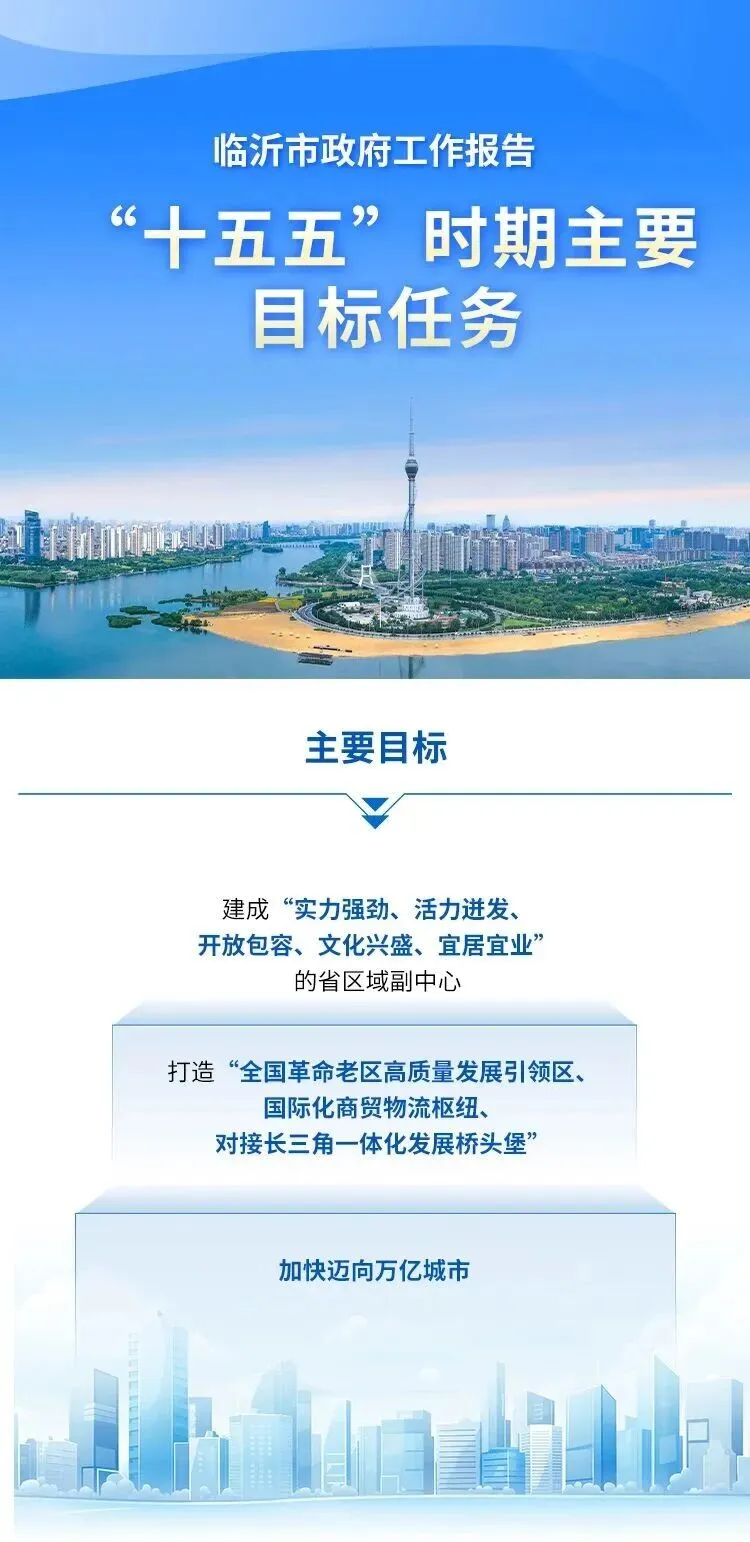 临沂市政府工作报告

“十五五”时期主要目标任务

主要目标

建成“实力强劲、活力迸发、开放包容、文化兴盛、宜居宜业”的省区域副中心

打造“全国革命老区高质量发展引领区、国际化商贸物流枢纽、对接长三角一体化发展桥头堡”

加快迈向万亿城市